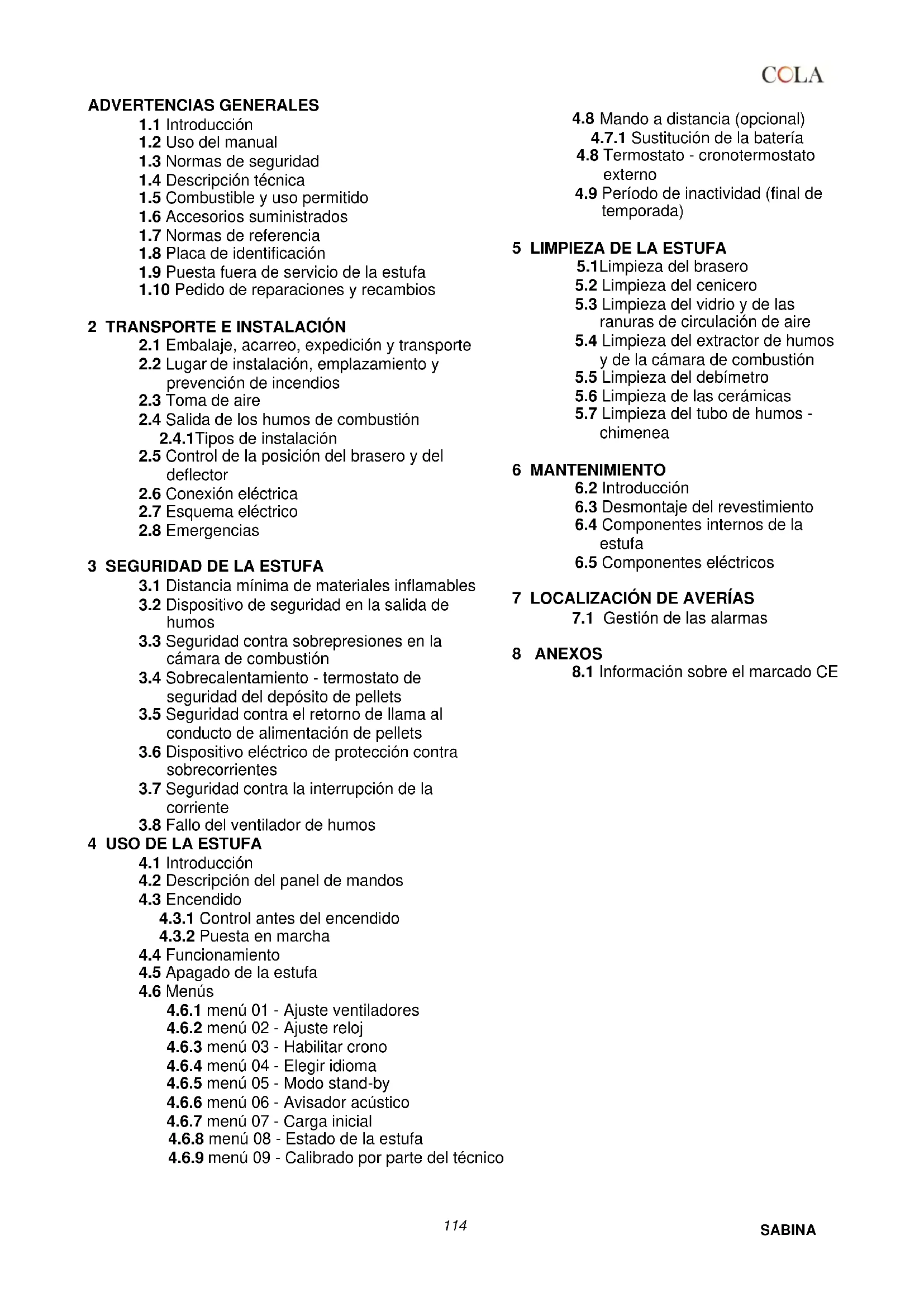 COLA

ADVERTENCIAS GENERALES
1.1 Introducción
1.2 Uso del manual
1.3 Normas de seguridad
1.4 Descripción técnica
1.5 Combustible y uso permitido
1.6 Accesorios suministrados
1.7 Normas de referencia
1.8 Placa de identificación
1.9 Puesta fuera de servicio de la estufa
1.10 Pedido de reparaciones y recambios

2 TRANSPORTE E INSTALACIÓN
2.1 Embalaje, acarreo, expedición y transporte
2.2 Lugar de instalación, emplazamiento y prevención de incendios
2.3 Toma de aire
2.4 Salida de los humos de combustión
2.4.1Tipos de instalación
2.5 Control de la posición del brasero y del deflector
2.6 Conexión eléctrica
2.7 Esquema eléctrico
2.8 Emergencias

3 SEGURIDAD DE LA ESTUFA
3.1 Distancia mínima de materiales inflamables
3.2 Dispositivo de seguridad en la salida de humos
3.3 Seguridad contra sobrepresiones en la cámara de combustión
3.4 Sobrecalentamiento - termostato de seguridad del depósito de pellets
3.5 Seguridad contra el retorno de llama al conducto de alimentación de pellets
3.6 Dispositivo eléctrico de protección contra sobrecorrientes
3.7 Seguridad contra la interrupción de la corriente
3.8 Fallo del ventilador de humos
4 USO DE LA ESTUFA
4.1 Introducción
4.2 Descripción del panel de mandos
4.3 Encendido
4.3.1 Control antes del encendido
4.3.2 Puesta en marcha
4.4 Funcionamiento
4.5 Apagado de la estufa
4.6 Menús
4.6.1 menú 01 - Ajuste ventiladores
4.6.2 menú 02 - Ajuste reloj
4.6.3 menú 03 - Habilitar crono
4.6.4 menú 04 - Elegir idioma
4.6.5 menú 05 - Modo stand-by
4.6.6 menú 06 - Avisador acústico
4.6.7 menú 07 - Carga inicial
4.6.8 menú 08 - Estado de la estufa
4.6.9 menú 09 - Calibrado por parte del técnico

4.8 Mando a distancia (opcional)
4.7.1 Sustitución de la batería
4.8 Termostato - cronotermostato externo
4.9 Período de inactividad (final de temporada)

5 LIMPIEZA DE LA ESTUFA
5.1Limpieza del brasero
5.2 Limpieza del cenicero
5.3 Limpieza del vidrio y de las ranuras de circulación de aire
5.4 Limpieza del extractor de humos y de la cámara de combustión
5.5 Limpieza del debímetro
5.6 Limpieza de las cerámicas
5.7 Limpieza del tubo de humos - chimenea

6 MANTENIMIENTO
6.2 Introducción
6.3 Desmontaje del revestimiento
6.4 Componentes internos de la estufa
6.5 Componentes eléctricos

7 LOCALIZACIÓN DE AVERÍAS
7.1 Gestión de las alarmas

8 ANEXOS
8.1 Información sobre el marcado CE

114

SABINA